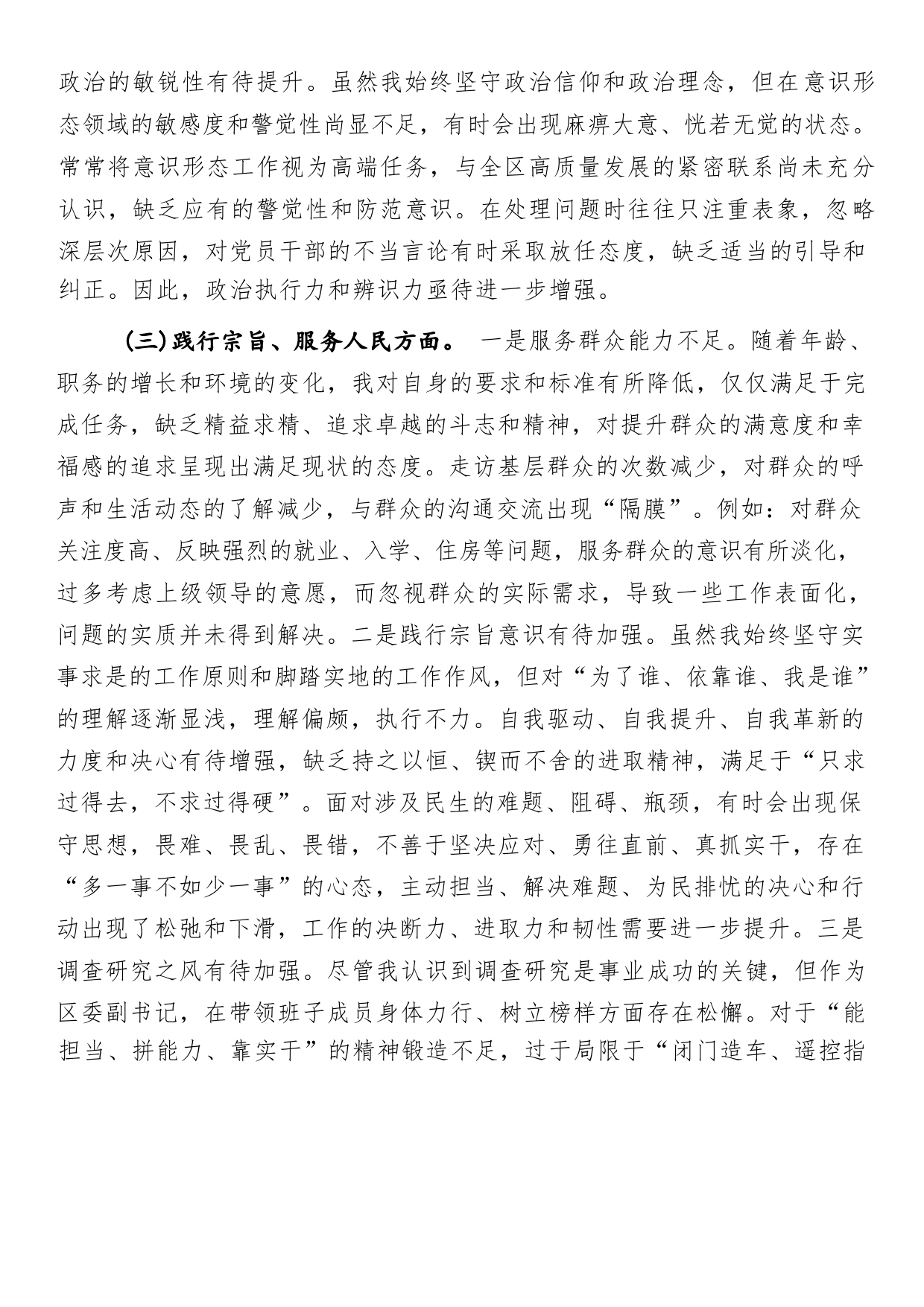 政治的敏锐性有待提升。虽然我始终坚守政治信仰和政治理念，但在意识形态领域的敏感度和警觉性尚显不足，有时会出现麻痹大意、恍若无觉的状态。常常将意识形态工作视为高端任务，与全区高质量发展的紧密联系尚未充分认识，缺乏应有的警觉性和防范意识。在处理问题时往往只注重表象，忽略深层次原因，对党员干部的不当言论有时采取放任态度，缺乏适当的引导和纠正。因此，政治执行力和辨识力亟待进一步增强。

（三）践行宗旨、服务人民方面。 一是服务群众能力不足。随着年龄、职务的增长和环境的变化，我对自身的要求和标准有所降低，仅仅满足于完成任务，缺乏精益求精、追求卓越的斗志和精神，对提升群众的满意度和幸福感的追求呈现出满足现状的态度。走访基层群众的次数减少，对群众的呼声和生活动态的了解减少，与群众的沟通交流出现“隔膜”。例如：对群众关注度高、反映强烈的就业、入学、住房等问题，服务群众的意识有所淡化，过多考虑上级领导的意愿，而忽视群众的实际需求，导致一些工作表面化，问题的实质并未得到解决。二是践行宗旨意识有待加强。虽然我始终坚守实事求是的工作原则和脚踏实地的工作作风，但对“为了谁、依靠谁、我是谁”的理解逐渐显浅，理解偏颇，执行不力。自我驱动、自我提升、自我革新的力度和决心有待增强，缺乏持之以恒、锲而不舍的进取精神，满足于“只求过得去，不求过得硬”。面对涉及民生的难题、阻碍、瓶颈，有时会出现保守思想，畏难、畏乱、畏错，不善于坚决应对、勇往直前、真抓实干，存在“多一事不如少一事”的心态，主动担当、解决难题、为民排忧的决心和行动出现了松弛和下滑，工作的决断力、进取力和韧性需要进一步提升。三是调查研究之风有待加强。尽管我认识到调查研究是事业成功的关键，但作为区委副书记，在带领班子成员身体力行、树立榜样方面存在松懈。对于“能担当、拼能力、靠实干”的精神锻造不足，过于局限于“闭门造车、遥控指